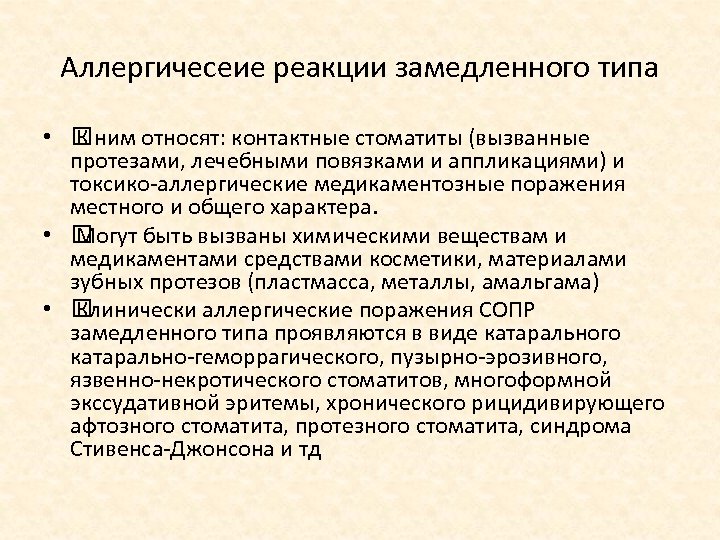 Аллергичесеие реакции замедленного типа

• К ним относят: контактные стоматиты (вызванные протезами, лечебными повязками и аппликациями) и токсико-аллергические медикаментозные поражения местного и общего характера.

• Могут быть вызваны химическими веществам и медикаментами средствами косметики, материалами зубных протезов (пластмасса, металлы, амальгама)

• Клинически аллергические поражения СОПР замедленного типа проявляются в виде катарального катарально-геморрагического, пузырно-эрозивного, язвенно-некротического стоматитов, многоформной экссудативной эритемы, хронического рицидивирующего афтозного стоматита, протезного стоматита, синдрома Стивенса-Джонсона и тд